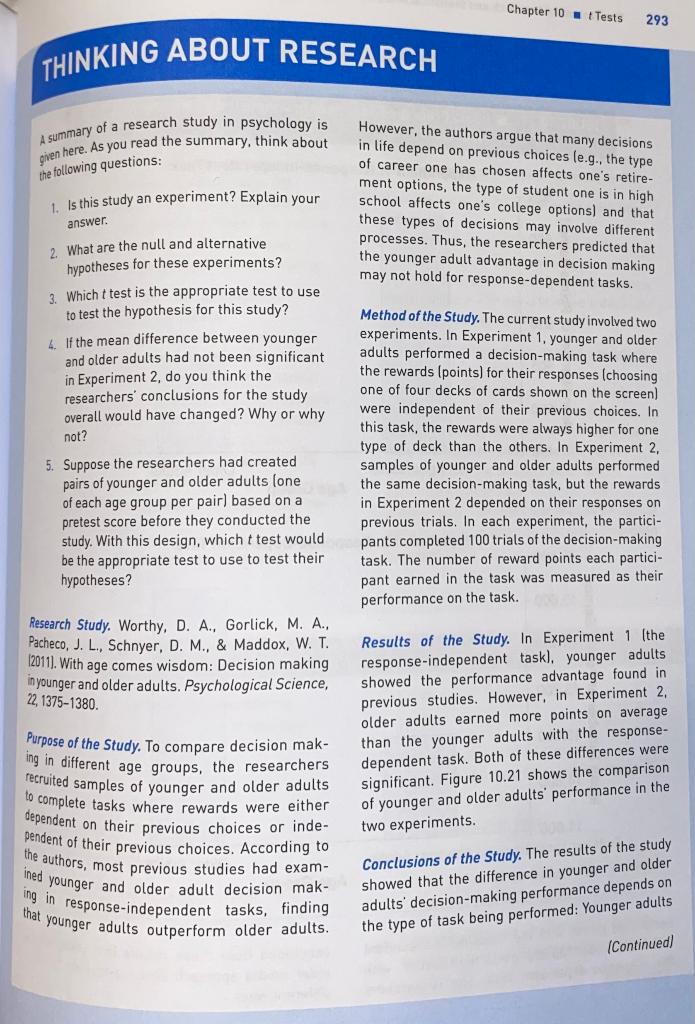 Chapter 10 ■ t Tests 293

THINKING ABOUT RESEARCH

A summary of a research study in psychology is given here. As you read the summary, think about the following questions:

1. Is this study an experiment? Explain your answer.

2. What are the null and alternative hypotheses for these experiments?

3. Which t test is the appropriate test to use to test the hypothesis for this study?

4. If the mean difference between younger and older adults had not been significant in Experiment 2, do you think the researchers' conclusions for the study overall would have changed? Why or why not?

5. Suppose the researchers had created pairs of younger and older adults (one of each age group per pair) based on a pretest score before they conducted the study. With this design, which t test would be the appropriate test to use to test their hypotheses?

Research Study. Worthy, D. A., Gorlick, M. A., Pacheco, J. L., Schnyer, D. M., & Maddox, W. T. (2011). With age comes wisdom: Decision making in younger and older adults. Psychological Science, 22, 1375–1380.

Purpose of the Study. To compare decision making in different age groups, the researchers recruited samples of younger and older adults to complete tasks where rewards were either dependent on their previous choices or independent of their previous choices. According to the authors, most previous studies had examined younger and older adult decision making in response-independent tasks, finding that younger adults outperform older adults.

However, the authors argue that many decisions in life depend on previous choices (e.g., the type of career one has chosen affects one's retirement options, the type of student one is in high school affects one's college options) and that these types of decisions may involve different processes. Thus, the researchers predicted that the younger adult advantage in decision making may not hold for response-dependent tasks.

Method of the Study. The current study involved two experiments. In Experiment 1, younger and older adults performed a decision-making task where the rewards (points) for their responses (choosing one of four decks of cards shown on the screen) were independent of their previous choices. In this task, the rewards were always higher for one type of deck than the others. In Experiment 2, samples of younger and older adults performed the same decision-making task, but the rewards in Experiment 2 depended on their responses on previous trials. In each experiment, the participants completed 100 trials of the decision-making task. The number of reward points each participant earned in the task was measured as their performance on the task.

Results of the Study. In Experiment 1 (the response-independent task), younger adults showed the performance advantage found in previous studies. However, in Experiment 2, older adults earned more points on average than the younger adults with the response-dependent task. Both of these differences were significant. Figure 10.21 shows the comparison of younger and older adults' performance in the two experiments.

Conclusions of the Study. The results of the study showed that the difference in younger and older adults' decision-making performance depends on the type of task being performed: Younger adults

(Continued)